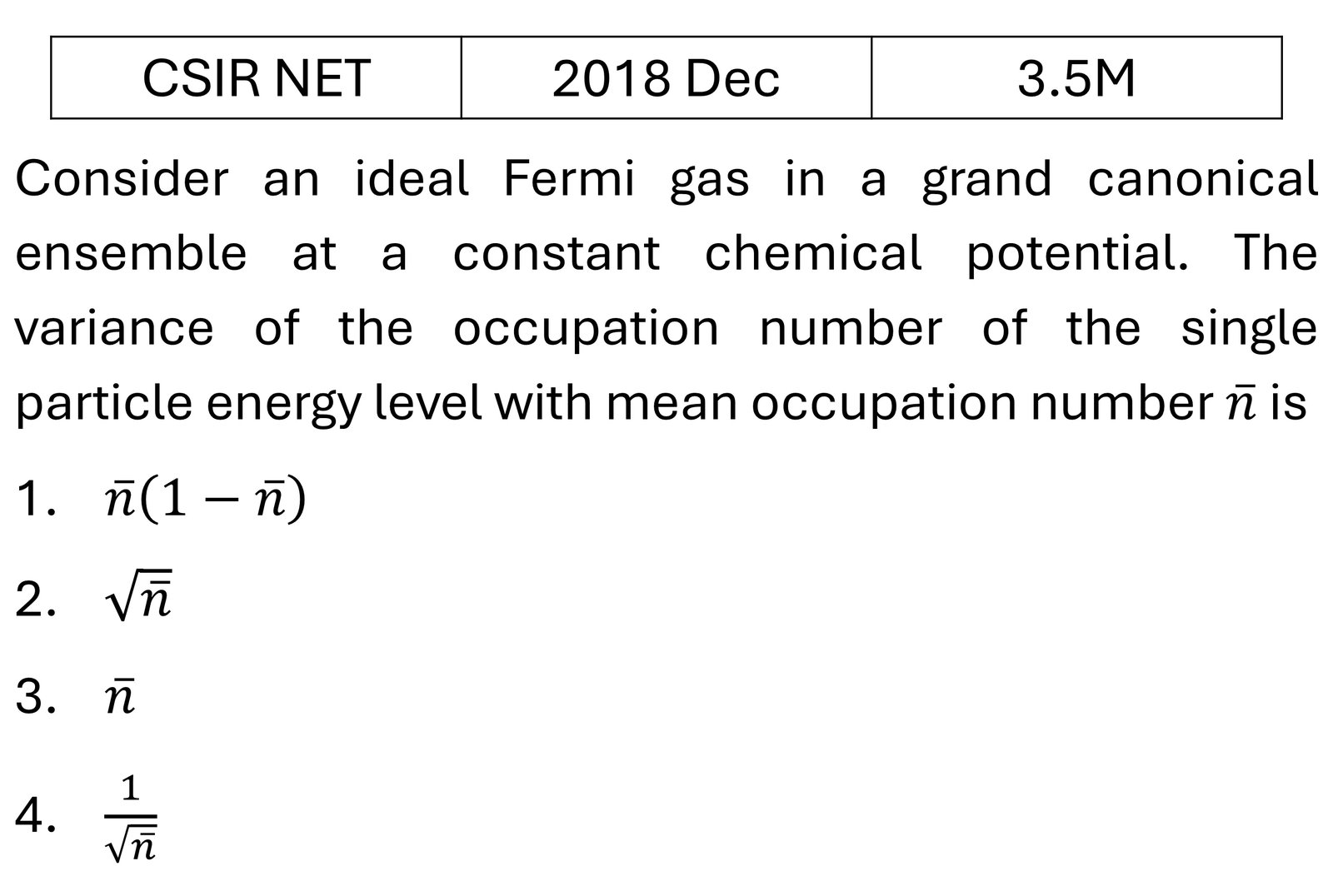 | CSIR NET | 2018 Dec | 3.5M |
|---|---|---|

Consider an ideal Fermi gas in a grand canonical ensemble at a constant chemical potential. The variance of the occupation number of the single particle energy level with mean occupation number $\bar{n}$ is

1. $\bar{n}(1-\bar{n})$

2. $\sqrt{\bar{n}}$

3. $\bar{n}$

4. $\frac{1}{\sqrt{\bar{n}}}$